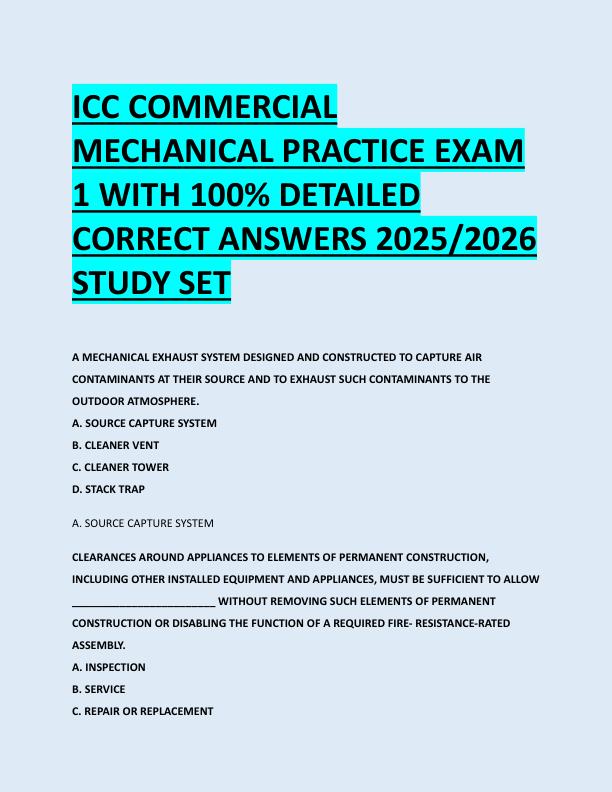 ICC COMMERCIAL MECHANICAL PRACTICE EXAM 1 WITH 100% DETAILED CORRECT ANSWERS 2025/2026 STUDY SET

A MECHANICAL EXHAUST SYSTEM DESIGNED AND CONSTRUCTED TO CAPTURE AIR CONTAMINANTS AT THEIR SOURCE AND TO EXHAUST SUCH CONTAMINANTS TO THE OUTDOOR ATMOSPHERE.
A. SOURCE CAPTURE SYSTEM
B. CLEANER VENT
C. CLEANER TOWER
D. STACK TRAP

A. SOURCE CAPTURE SYSTEM

CLEARANCES AROUND APPLIANCES TO ELEMENTS OF PERMANENT CONSTRUCTION, INCLUDING OTHER INSTALLED EQUIPMENT AND APPLIANCES, MUST BE SUFFICIENT TO ALLOW ________________________ WITHOUT REMOVING SUCH ELEMENTS OF PERMANENT CONSTRUCTION OR DISABLING THE FUNCTION OF A REQUIRED FIRE- RESISTANCE-RATED ASSEMBLY.
A. INSPECTION
B. SERVICE
C. REPAIR OR REPLACEMENT